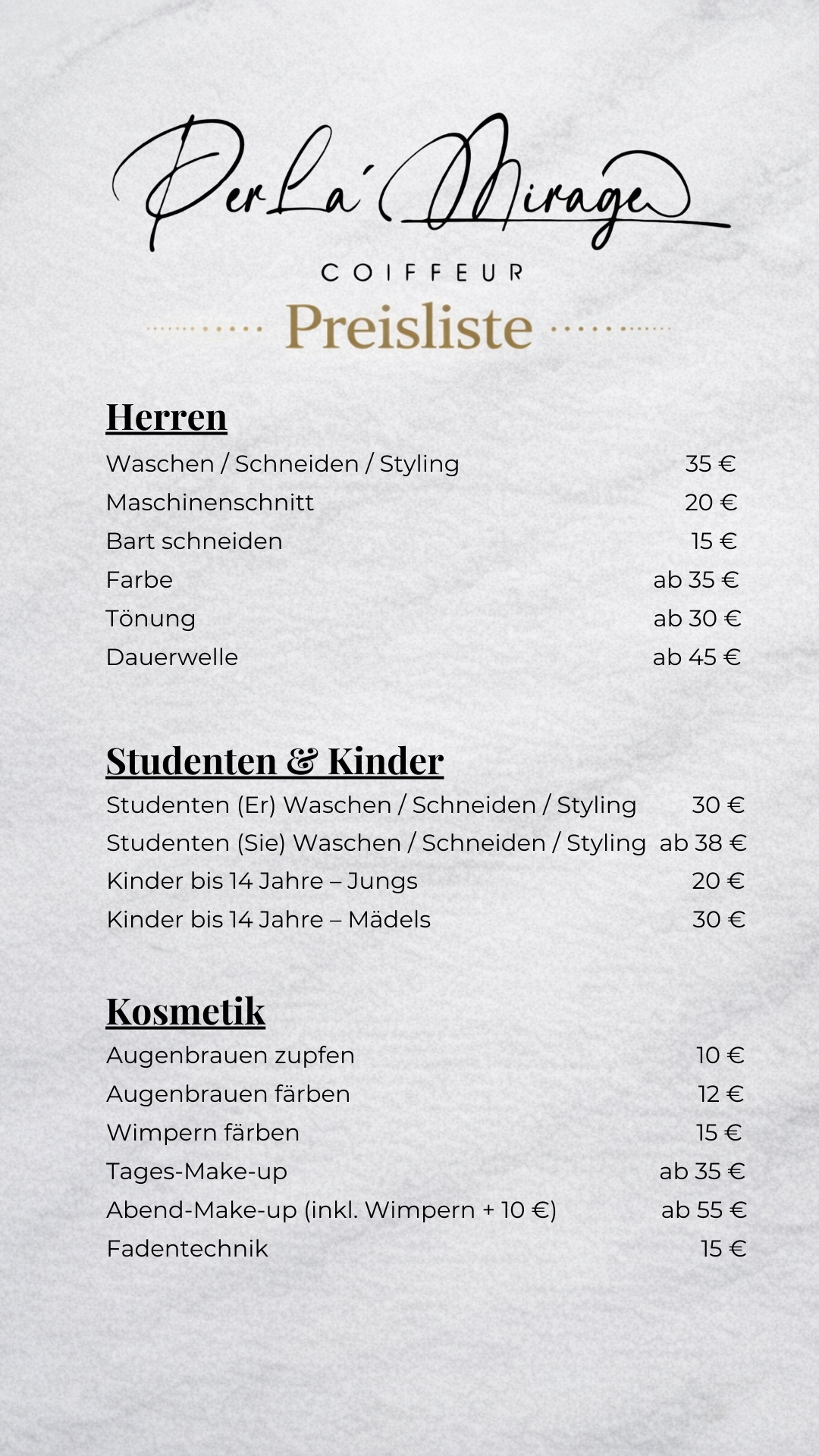 PerLa´Mirage

COIFFEUR

Preisliste

Herren

| | |
|---|---|
| Waschen / Schneiden / Styling | 35 € |
| Maschinenschnitt | 20 € |
| Bart schneiden | 15 € |
| Farbe | ab 35 € |
| Tönung | ab 30 € |
| Dauerwelle | ab 45 € |

Studenten & Kinder

| | |
|---|---|
| Studenten (Er) Waschen / Schneiden / Styling | 30 € |
| Studenten (Sie) Waschen / Schneiden / Styling | ab 38 € |
| Kinder bis 14 Jahre – Jungs | 20 € |
| Kinder bis 14 Jahre – Mädels | 30 € |

Kosmetik

| | |
|---|---|
| Augenbrauen zupfen | 10 € |
| Augenbrauen färben | 12 € |
| Wimpern färben | 15 € |
| Tages-Make-up | ab 35 € |
| Abend-Make-up (inkl. Wimpern + 10 €) | ab 55 € |
| Fadentechnik | 15 € |